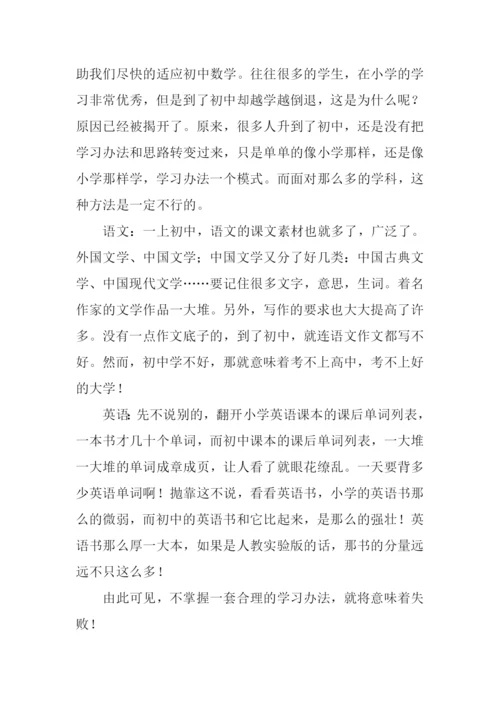 助我们尽快的适应初中数学。往往很多的学生，在小学的学习非常优秀，但是到了初中却越学越倒退，这是为什么呢？原因已经被揭开了。原来，很多人升到了初中，还是没有把学习办法和思路转变过来，只是单单的像小学那样，还是像小学那样学，学习办法一个模式。而面对那么多的学科，这种方法是一定不行的。

语文：一上初中，语文的课文素材也就多了，广泛了。外国文学、中国文学；中国文学又分了好几类：中国古典文学、中国现代文学……要记住很多文字，意思，生词。着名作家的文学作品一大堆。另外，写作的要求也大大提高了许多。没有一点作文底子的，到了初中，就连语文作文都写不好。然而，初中学不好，那就意味着考不上高中，考不上好的大学！

英语：先不说别的，翻开小学英语课本的课后单词列表，一本书才几十个单词，而初中课本的课后单词列表，一大堆一大堆的单词成章成页，让人看了就眼花缭乱。一天要背多少英语单词啊！抛靠这不说，看看英语书，小学的英语书那么的微弱，而初中的英语书和它比起来，是那么的强壮！英语书那么厚一大本，如果是人教实验版的话，那书的分量远远不只这么多！

由此可见，不掌握一套合理的学习办法，就将意味着失败！